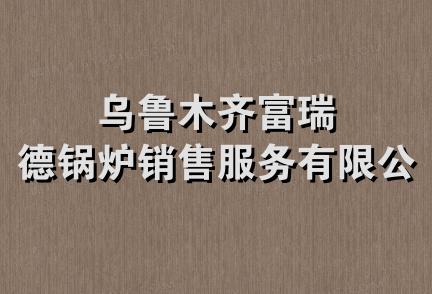 乌鲁木齐富瑞
德锅炉销售服务有限公